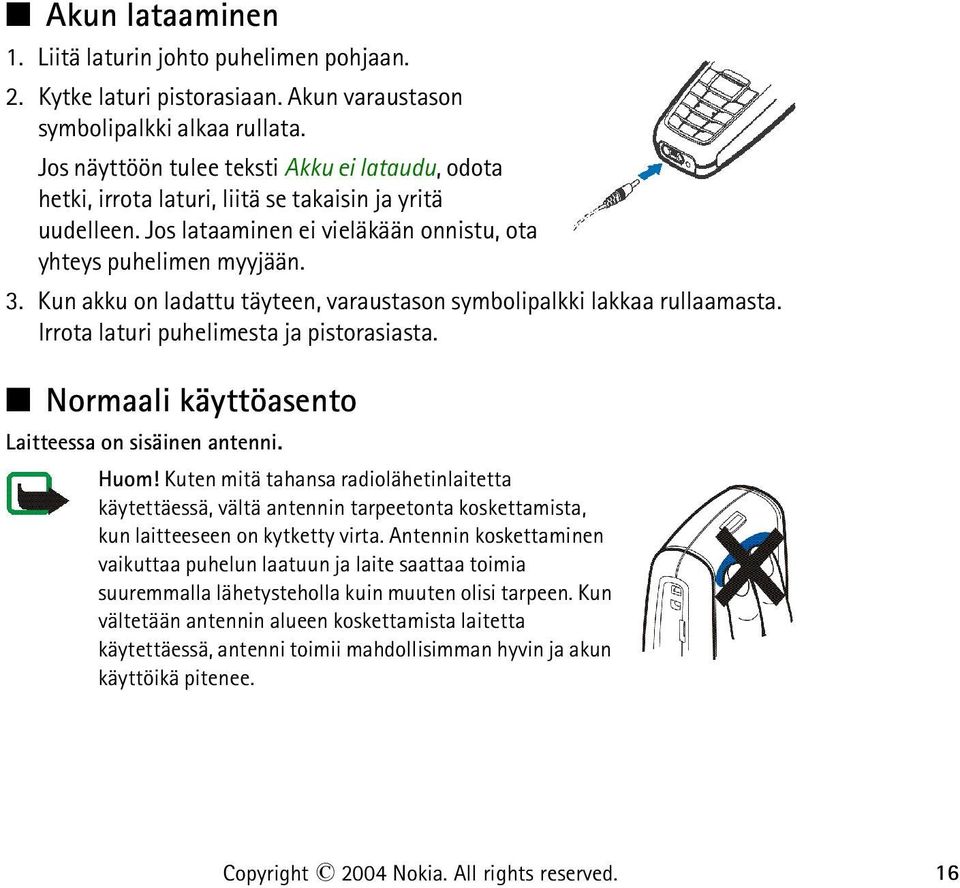 ■ Akun lataaminen

1. Liitä laturin johto puhelimen pohjaan.

2. Kytke laturi pistorasiaan. Akun varaustason symbolipalkki alkaa rullata.

Jos näyttöön tulee teksti Akku ei lataudu, odota hetki, irrota laturi, liitä se takaisin ja yritä uudelleen. Jos lataaminen ei vieläkään onnistu, ota yhteys puhelimen myyjään.

3. Kun akku on ladattu täyteen, varaustason symbolipalkki lakkaa rullaamasta. Irrota laturi puhelimesta ja pistorasiasta.

■ Normaali käyttöasento

Laitteessa on sisäinen antenni.

Huom! Kuten mitä tahansa radiolähetinlaitetta käytettäessä, vältä antennin tarpeetonta koskettamista, kun laitteeseen on kytketty virta. Antennin koskettaminen vaikuttaa puhelun laatuun ja laite saattaa toimia suuremmalla lähetysteholla kuin muuten olisi tarpeen. Kun vältetään antennin alueen koskettamista laitetta käytettäessä, antenni toimii mahdollisimman hyvin ja akun käyttöikä pitenee.

Copyright © 2004 Nokia. All rights reserved. 16